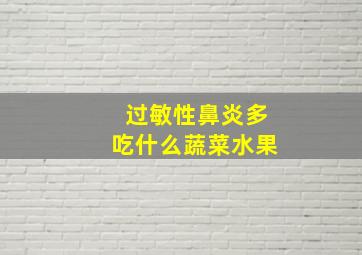 过敏性鼻炎多
吃什么蔬菜水果